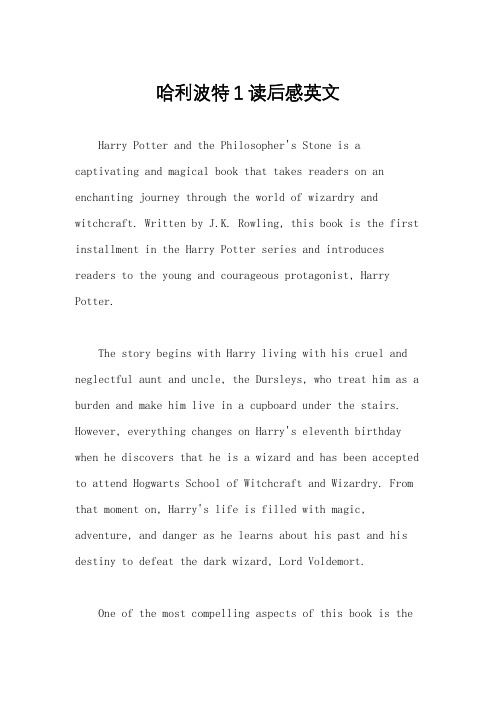 哈利波特1读后感英文

Harry Potter and the Philosopher's Stone is a captivating and magical book that takes readers on an enchanting journey through the world of wizardry and witchcraft. Written by J.K. Rowling, this book is the first installment in the Harry Potter series and introduces readers to the young and courageous protagonist, Harry Potter.

The story begins with Harry living with his cruel and neglectful aunt and uncle, the Dursleys, who treat him as a burden and make him live in a cupboard under the stairs. However, everything changes on Harry's eleventh birthday when he discovers that he is a wizard and has been accepted to attend Hogwarts School of Witchcraft and Wizardry. From that moment on, Harry's life is filled with magic, adventure, and danger as he learns about his past and his destiny to defeat the dark wizard, Lord Voldemort.

One of the most compelling aspects of this book is the